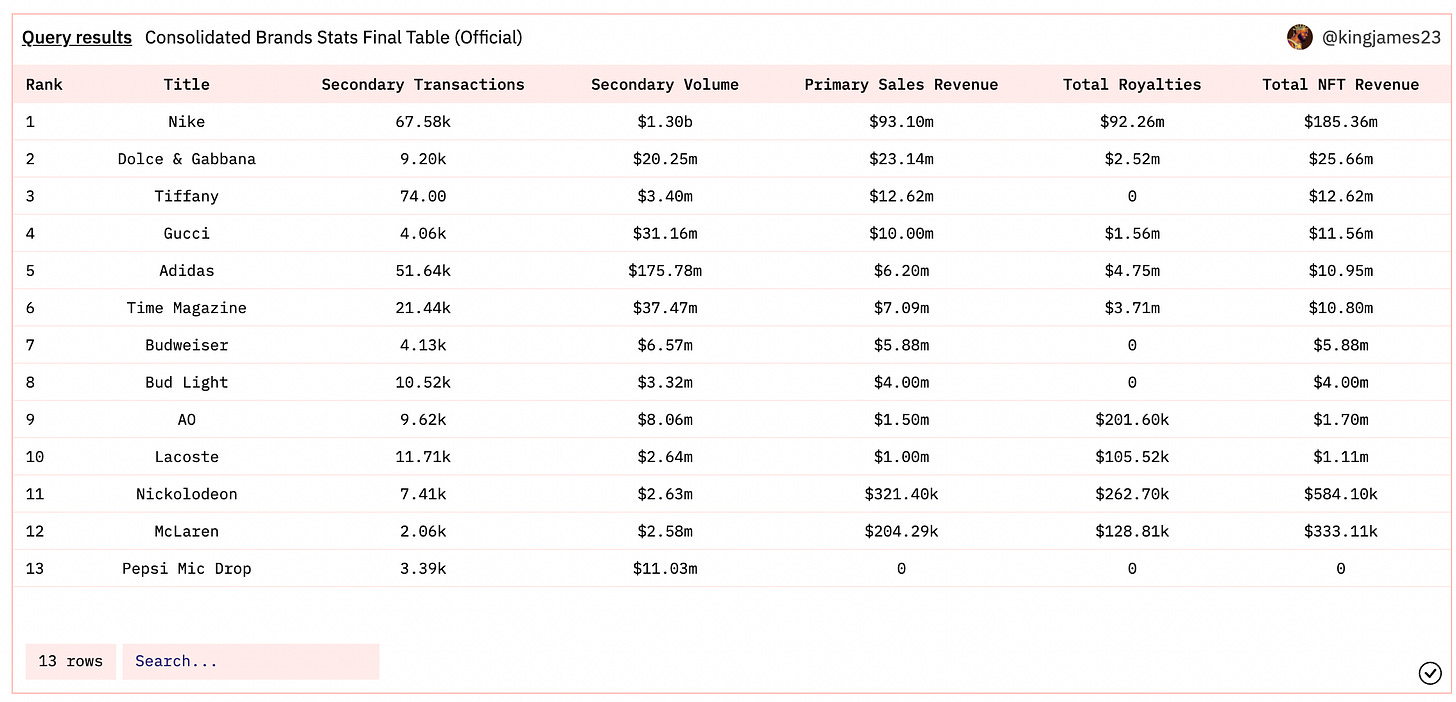 Query results Consolidated Brands Stats Final Table (Official)

@kingjames23

| Rank | Title | Secondary Transactions | Secondary Volume | Primary Sales Revenue | Total Royalties | Total NFT Revenue |
|---|---|---|---|---|---|---|
| 1 | Nike | 67.58k | \$1.30b | \$93.10m | \$92.26m | \$185.36m |
| 2 | Dolce & Gabbana | 9.20k | \$20.25m | \$23.14m | \$2.52m | \$25.66m |
| 3 | Tiffany | 74.00 | \$3.40m | \$12.62m | 0 | \$12.62m |
| 4 | Gucci | 4.06k | \$31.16m | \$10.00m | \$1.56m | \$11.56m |
| 5 | Adidas | 51.64k | \$175.78m | \$6.20m | \$4.75m | \$10.95m |
| 6 | Time Magazine | 21.44k | \$37.47m | \$7.09m | \$3.71m | \$10.80m |
| 7 | Budweiser | 4.13k | \$6.57m | \$5.88m | 0 | \$5.88m |
| 8 | Bud Light | 10.52k | \$3.32m | \$4.00m | 0 | \$4.00m |
| 9 | AO | 9.62k | \$8.06m | \$1.50m | \$201.60k | \$1.70m |
| 10 | Lacoste | 11.71k | \$2.64m | \$1.00m | \$105.52k | \$1.11m |
| 11 | Nickolodeon | 7.41k | \$2.63m | \$321.40k | \$262.70k | \$584.10k |
| 12 | McLaren | 2.06k | \$2.58m | \$204.29k | \$128.81k | \$333.11k |
| 13 | Pepsi Mic Drop | 3.39k | \$11.03m | 0 | 0 | 0 |

13 rows Search...